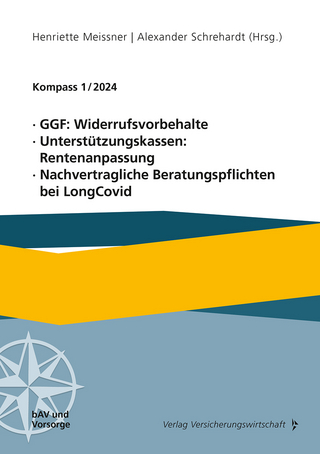 Henriette Meissner | Alexander Schrehardt (Hrsg.)

Kompass 1/2024

· GGF: Widerrufsvorbehalte
· Unterstützungskassen: Rentenanpassung
· Nachvertragliche Beratungspflichten bei LongCovid

bAV und Vorsorge

Verlag Versicherungswirtschaft